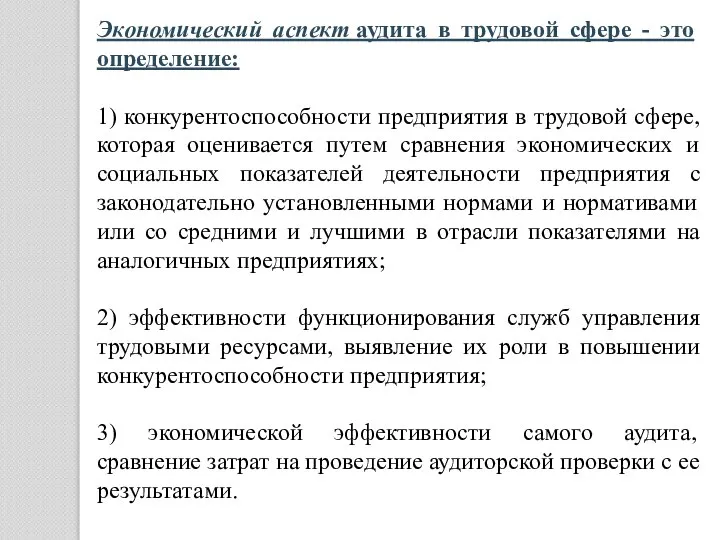 Экономический аспект аудита в трудовой сфере - это определение:

1) конкурентоспособности предприятия в трудовой сфере, которая оценивается путем сравнения экономических и социальных показателей деятельности предприятия с законодательно установленными нормами и нормативами или со средними и лучшими в отрасли показателями на аналогичных предприятиях;

2) эффективности функционирования служб управления трудовыми ресурсами, выявление их роли в повышении конкурентоспособности предприятия;

3) экономической эффективности самого аудита, сравнение затрат на проведение аудиторской проверки с ее результатами.